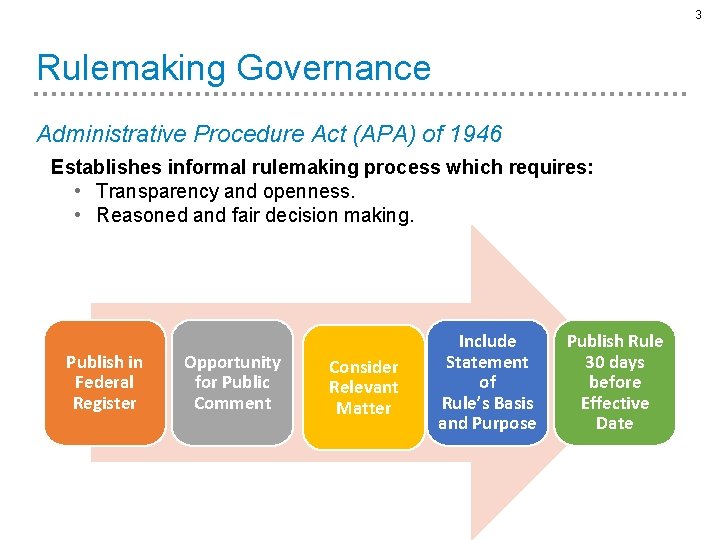 3

Rulemaking Governance

Administrative Procedure Act (APA) of 1946

Establishes informal rulemaking process which requires:
• Transparency and openness.
• Reasoned and fair decision making.

Publish in Federal Register

Opportunity for Public Comment

Consider Relevant Matter

Include Statement of Rule's Basis and Purpose

Publish Rule 30 days before Effective Date